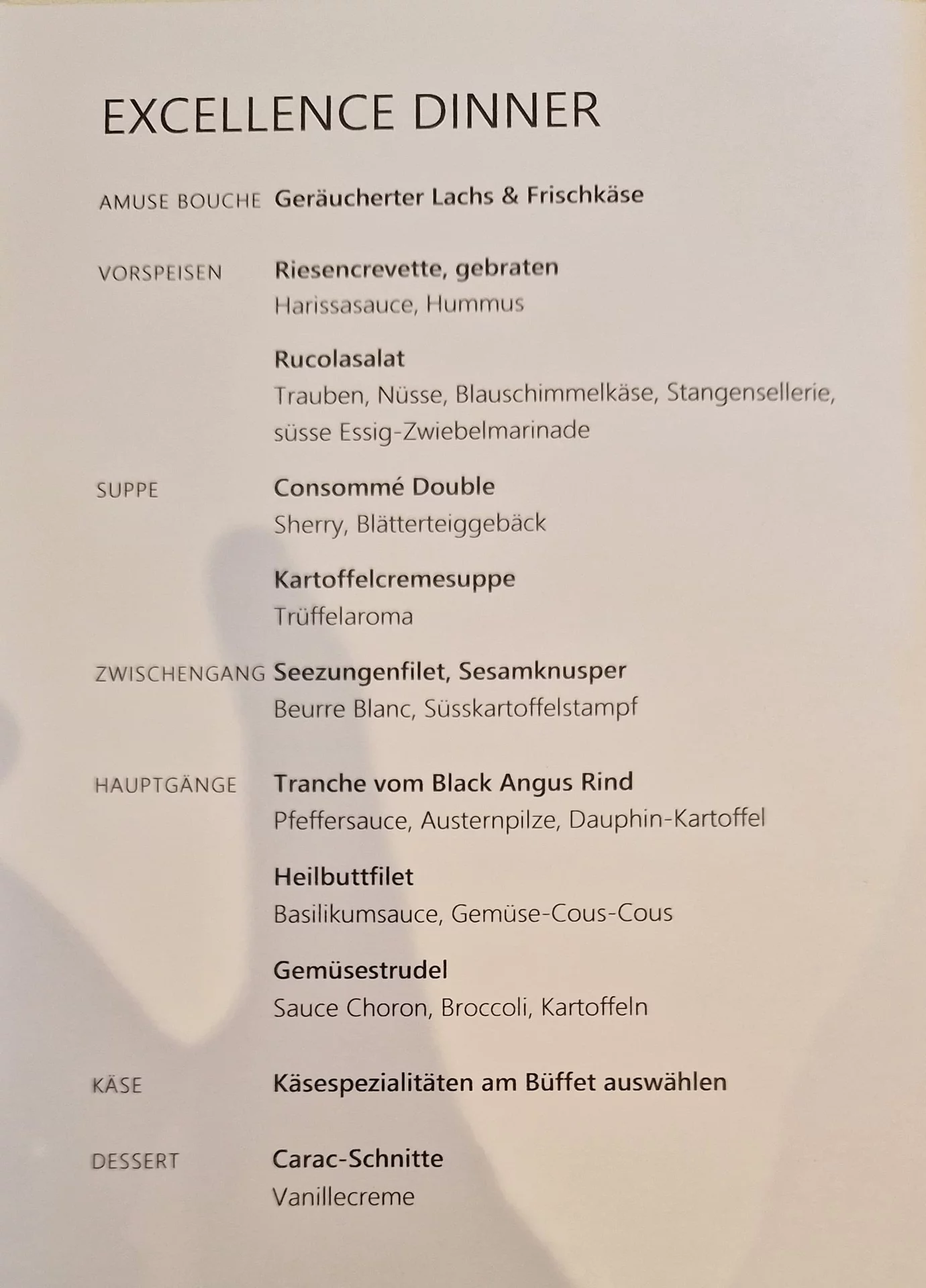 EXCELLENCE DINNER

AMUSE BOUCHE Geräucherter Lachs & Frischkäse

VORSPEISEN Riesencrevette, gebraten
Harissasauce, Hummus

Rucolasalat
Trauben, Nüsse, Blauschimmelkäse, Stangensellerie, süsse Essig-Zwiebelmarinade

SUPPE Consommé Double
Sherry, Blätterteiggebäck

Kartoffelcremesuppe
Trüffelaroma

ZWISCHENGANG Seezungenfilet, Sesamknusper
Beurre Blanc, Süsskartoffelstampf

HAUPTGÄNGE Tranche vom Black Angus Rind
Pfeffersauce, Austernpilze, Dauphin-Kartoffel

Heilbuttfilet
Basilikumsauce, Gemüse-Cous-Cous

Gemüsestrudel
Sauce Choron, Broccoli, Kartoffeln

KÄSE Käsespezialitäten am Büffet auswählen

DESSERT Carac-Schnitte
Vanillecreme